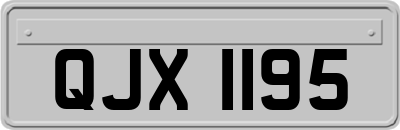 QJX 1195